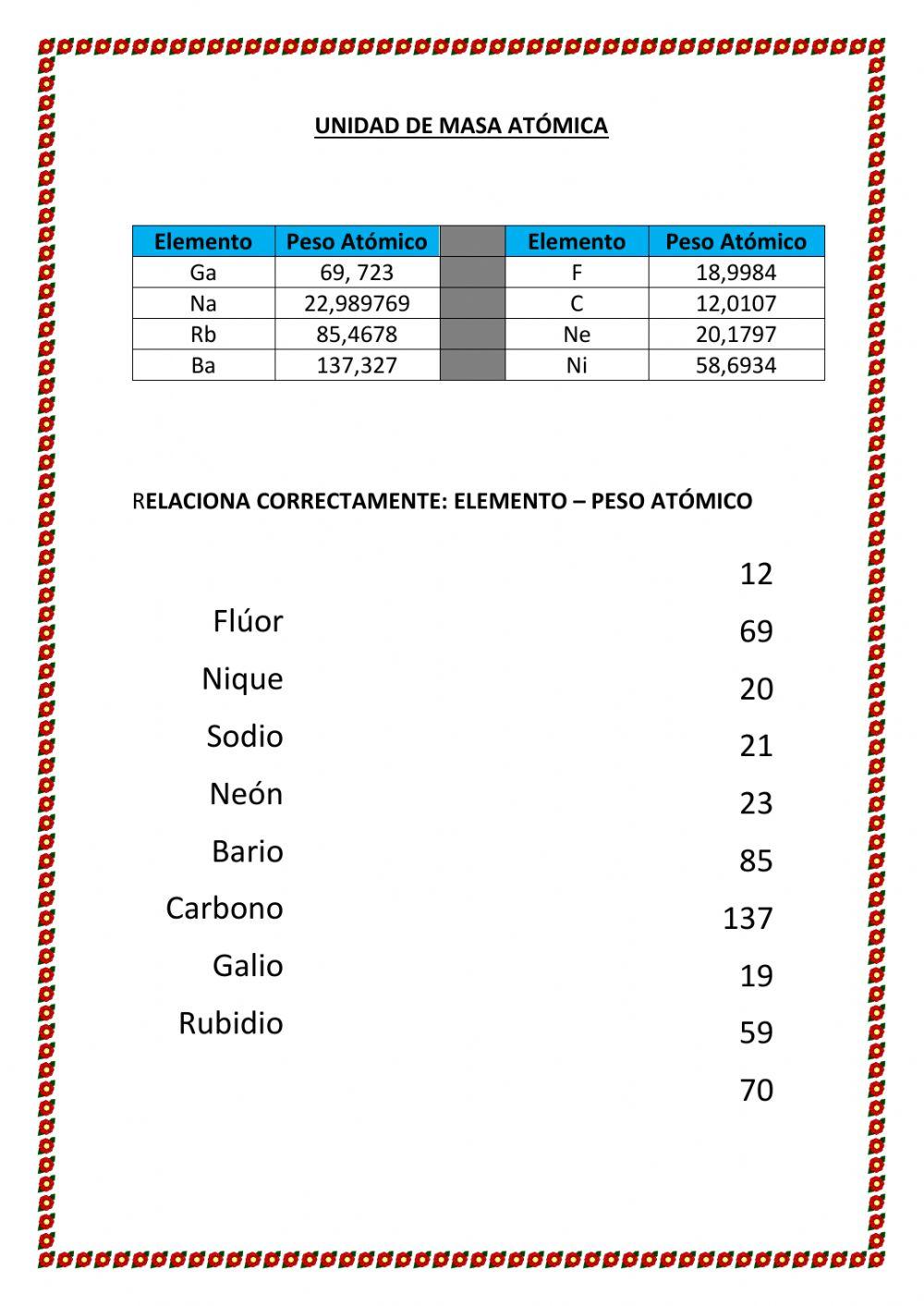 UNIDAD DE MASA ATÓMICA

| Elemento | Peso Atómico | | Elemento | Peso Atómico |
|---|---|---|---|---|
| Ga | 69, 723 | | F | 18,9984 |
| Na | 22,989769 | | C | 12,0107 |
| Rb | 85,4678 | | Ne | 20,1797 |
| Ba | 137,327 | | Ni | 58,6934 |

RELACIONA CORRECTAMENTE: ELEMENTO – PESO ATÓMICO

Flúor
Nique
Sodio
Neón
Bario
Carbono
Galio
Rubidio

12
69
20
21
23
85
137
19
59
70